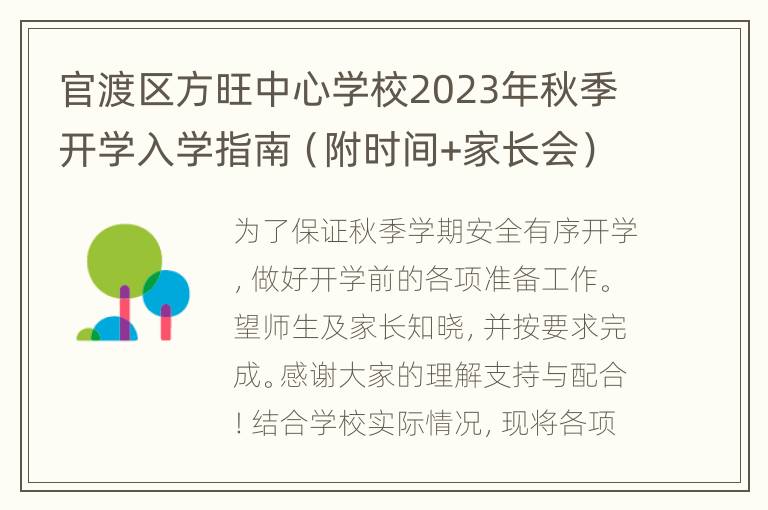 官渡区方旺中心学校2023年秋季开学入学指南（附时间+家长会）

为了保证秋季学期安全有序开学，做好开学前的各项准备工作。望师生及家长知晓，并按要求完成。感谢大家的理解支持与配合！结合学校实际情况，现将各项